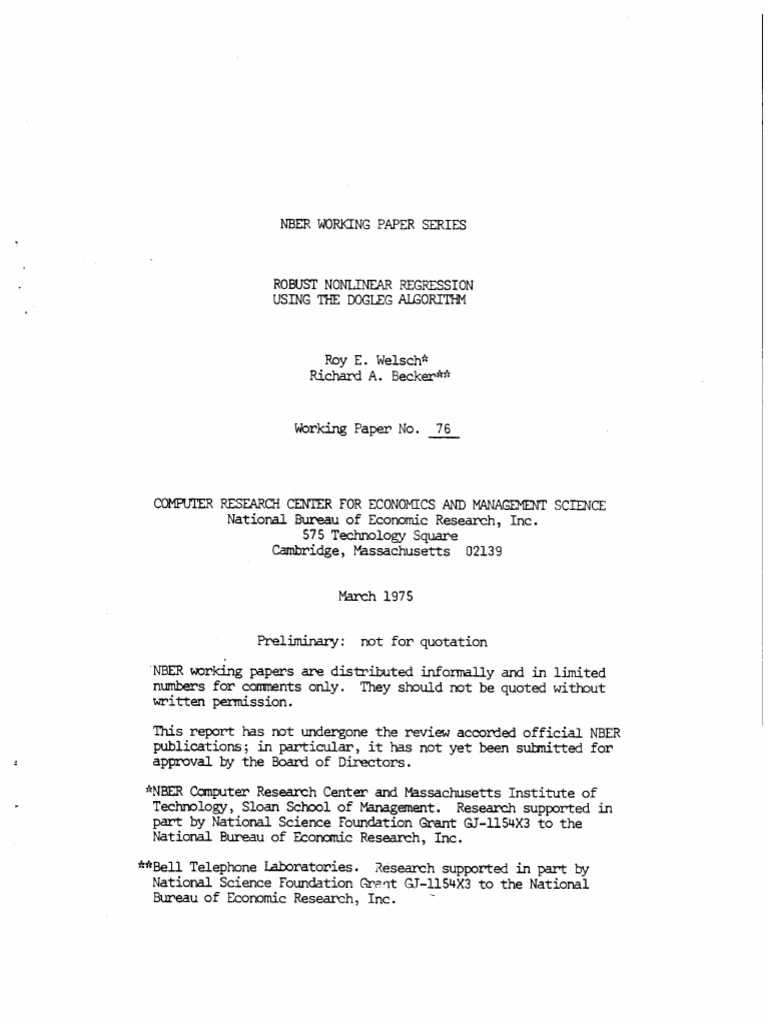 NBER WORKING PAPER SERIES

ROBUST NONLINEAR REGRESSION
USING THE DOGLEG ALGORITHM

Roy E. Welsch*
Richard A. Becker**

Working Paper No. 76

COMPUTER RESEARCH CENTER FOR ECONOMICS AND MANAGEMENT SCIENCE
National Bureau of Economic Research, Inc.
575 Technology Square
Cambridge, Massachusetts 02139

March 1975

Preliminary: not for quotation

NBER working papers are distributed informally and in limited numbers for comments only. They should not be quoted without written permission.

This report has not undergone the review accorded official NBER publications; in particular, it has not yet been submitted for approval by the Board of Directors.

*NBER Computer Research Center and Massachusetts Institute of Technology, Sloan School of Management. Research supported in part by National Science Foundation Grant GJ-1154X3 to the National Bureau of Economic Research, Inc.

**Bell Telephone Laboratories. Research supported in part by National Science Foundation Grant GJ-1154X3 to the National Bureau of Economic Research, Inc.